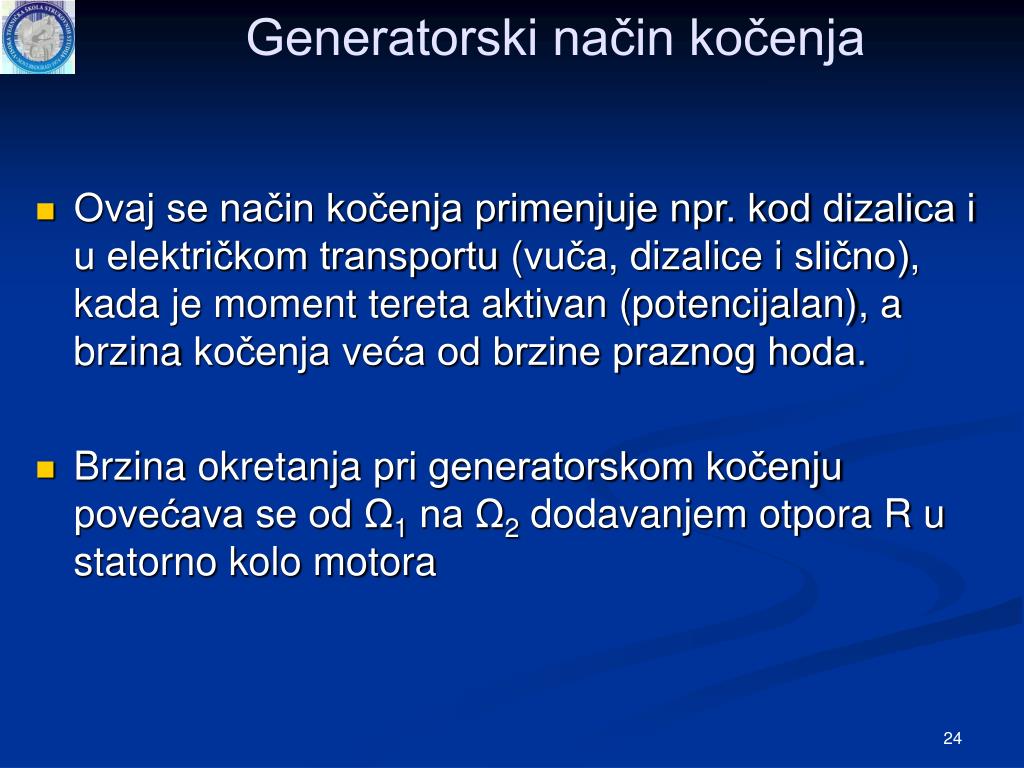 Generatorski način kočenja

Ovaj se način kočenja primenjuje npr. kod dizalica i u električkom transportu (vuča, dizalice i slično), kada je moment tereta aktivan (potencijalan), a brzina kočenja veća od brzine praznog hoda.

Brzina okretanja pri generatorskom kočenju povećava se od $\Omega_1$ na $\Omega_2$ dodavanjem otpora R u statorno kolo motora

24